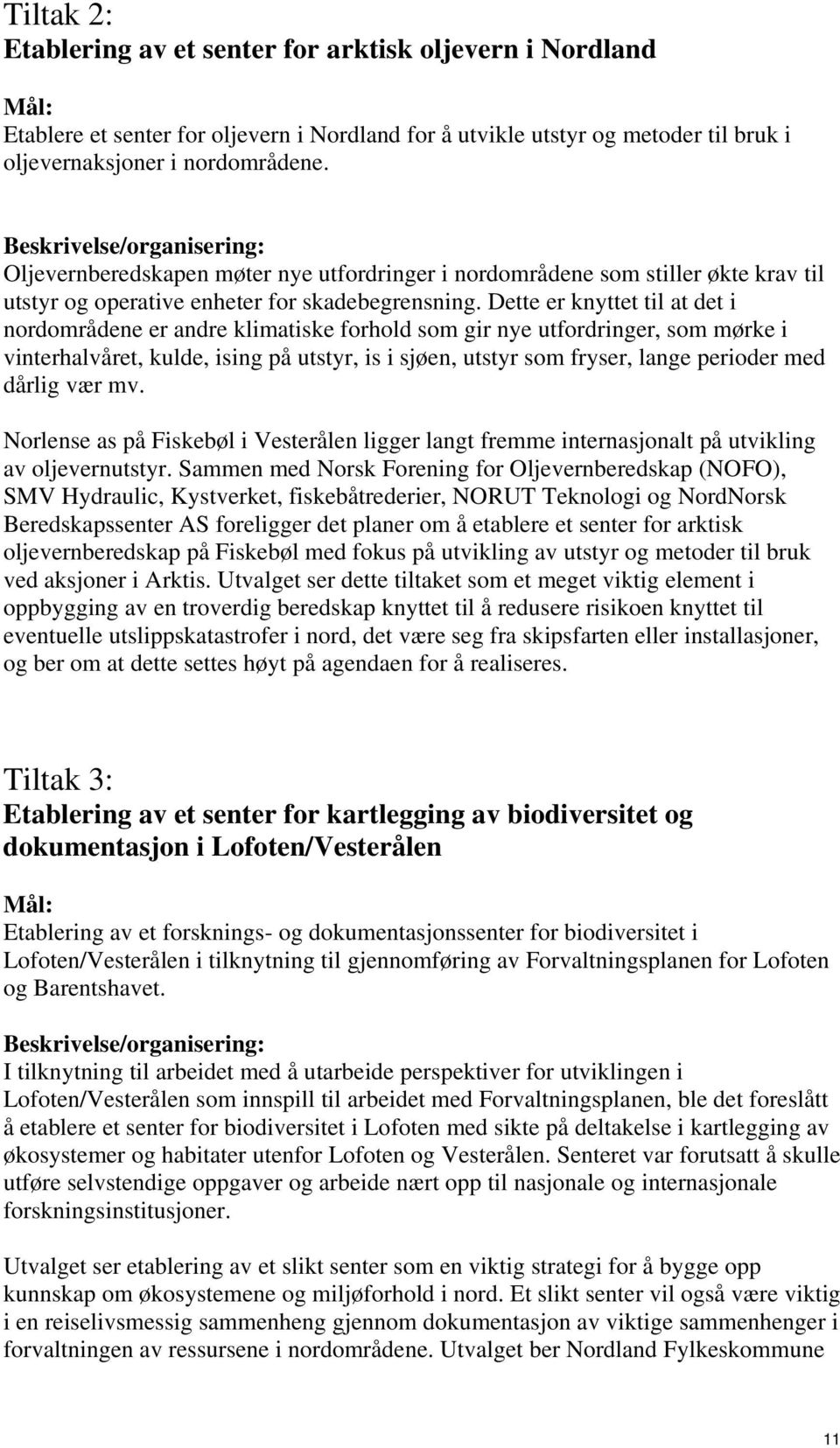 Tiltak 2:
Etablering av et senter for arktisk oljevern i Nordland

Mål:
Etablere et senter for oljevern i Nordland for å utvikle utstyr og metoder til bruk i oljevernaksjoner i nordområdene.

Beskrivelse/organisering:
Oljevernberedskapen møter nye utfordringer i nordområdene som stiller økte krav til utstyr og operative enheter for skadebegrensning. Dette er knyttet til at det i nordområdene er andre klimatiske forhold som gir nye utfordringer, som mørke i vinterhalvåret, kulde, ising på utstyr, is i sjøen, utstyr som fryser, lange perioder med dårlig vær mv.

Norlense as på Fiskebøl i Vesterålen ligger langt fremme internasjonalt på utvikling av oljevernutstyr. Sammen med Norsk Forening for Oljevernberedskap (NOFO), SMV Hydraulic, Kystverket, fiskebåtrederier, NORUT Teknologi og NordNorsk Beredskapssenter AS foreligger det planer om å etablere et senter for arktisk oljevernberedskap på Fiskebøl med fokus på utvikling av utstyr og metoder til bruk ved aksjoner i Arktis. Utvalget ser dette tiltaket som et meget viktig element i oppbygging av en troverdig beredskap knyttet til å redusere risikoen knyttet til eventuelle utslippskatastrofer i nord, det være seg fra skipsfarten eller installasjoner, og ber om at dette settes høyt på agendaen for å realiseres.

Tiltak 3:
Etablering av et senter for kartlegging av biodiversitet og dokumentasjon i Lofoten/Vesterålen

Mål:
Etablering av et forsknings- og dokumentasjonssenter for biodiversitet i Lofoten/Vesterålen i tilknytning til gjennomføring av Forvaltningsplanen for Lofoten og Barentshavet.

Beskrivelse/organisering:
I tilknytning til arbeidet med å utarbeide perspektiver for utviklingen i Lofoten/Vesterålen som innspill til arbeidet med Forvaltningsplanen, ble det foreslått å etablere et senter for biodiversitet i Lofoten med sikte på deltakelse i kartlegging av økosystemer og habitater utenfor Lofoten og Vesterålen. Senteret var forutsatt å skulle utføre selvstendige oppgaver og arbeide nært opp til nasjonale og internasjonale forskningsinstitusjoner.

Utvalget ser etablering av et slikt senter som en viktig strategi for å bygge opp kunnskap om økosystemene og miljøforhold i nord. Et slikt senter vil også være viktig i en reiselivsmessig sammenheng gjennom dokumentasjon av viktige sammenhenger i forvaltningen av ressursene i nordområdene. Utvalget ber Nordland Fylkeskommune

11